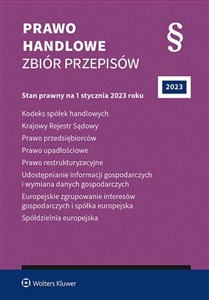 PRAWO
HANDLOWE
ZBIÓR PRZEPISÓW

§

2023

Stan prawny na 1 stycznia 2023 roku

Kodeks spółek handlowych

Krajowy Rejestr Sądowy

Prawo przedsiębiorców

Prawo upadłościowe

Prawo restrukturyzacyjne

Udostępnianie informacji gospodarczych i wymiana danych gospodarczych

Europejskie zgrupowanie interesów gospodarczych i spółka europejska

Spółdzielnia europejska

Wolters Kluwer